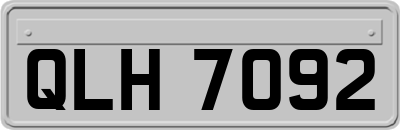 QLH 7092